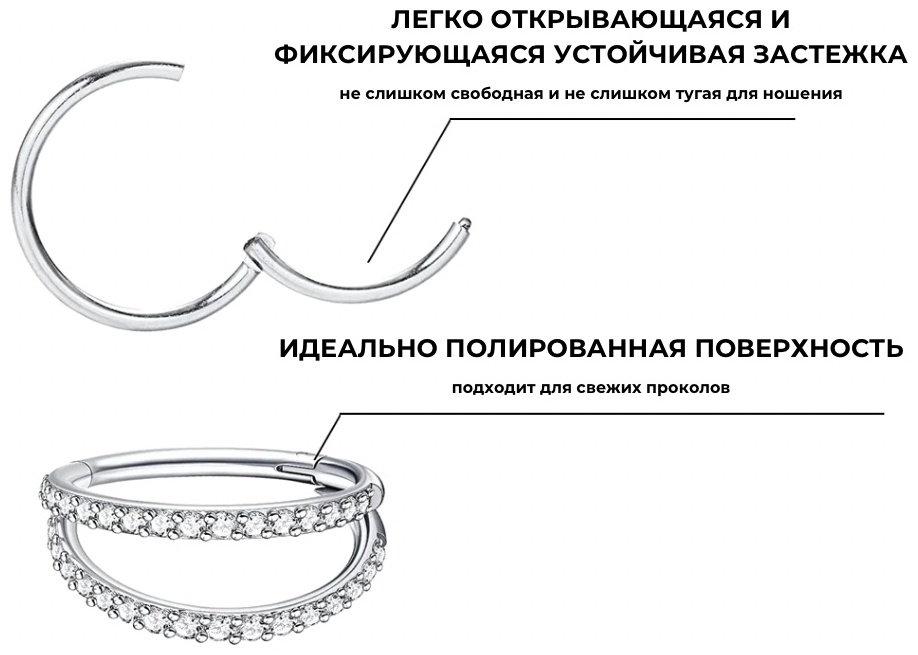 ЛЕГКО ОТКРЫВАЮЩАЯСЯ И ФИКСИРУЮЩАЯСЯ УСТОЙЧИВАЯ ЗАСТЕЖКА

не слишком свободная и не слишком тугая для ношения

ИДЕАЛЬНО ПОЛИРОВАННАЯ ПОВЕРХНОСТЬ

подходит для свежих проколов